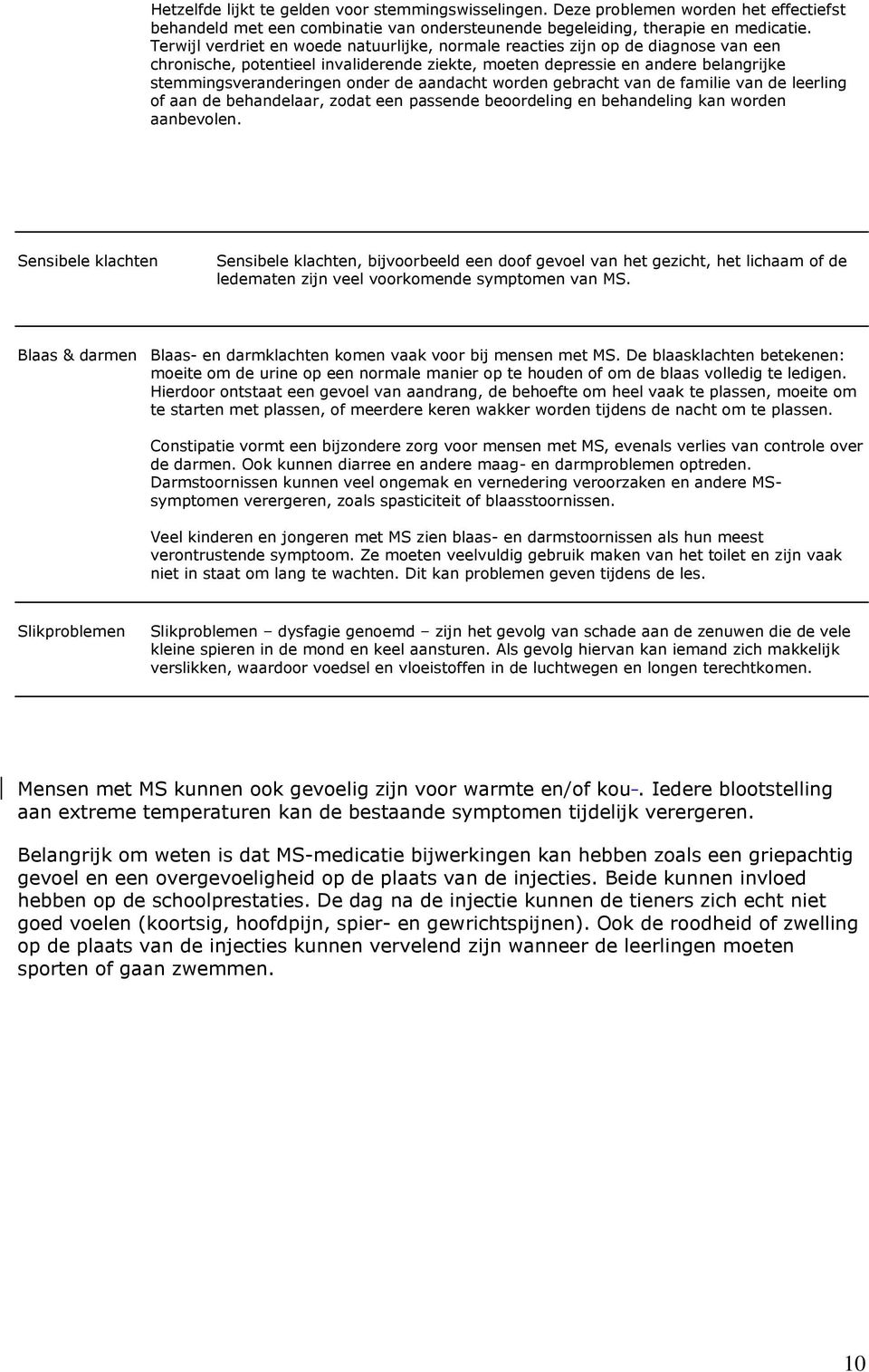 Hetzelfde lijkt te gelden voor stemmingswisselingen. Deze problemen worden het effectiefst behandeld met een combinatie van ondersteunende begeleiding, therapie en medicatie. Terwijl verdriet en woede natuurlijke, normale reacties zijn op de diagnose van een chronische, potentieel invaliderende ziekte, moeten depressie en andere belangrijke stemmingsveranderingen onder de aandacht worden gebracht van de familie van de leerling of aan de behandelaar, zodat een passende beoordeling en behandeling kan worden aanbevolen.

Sensibele klachten

Sensibele klachten, bijvoorbeeld een doof gevoel van het gezicht, het lichaam of de ledematen zijn veel voorkomende symptomen van MS.

Blaas & darmen

Blaas- en darmklachten komen vaak voor bij mensen met MS. De blaasklachten betekenen: moeite om de urine op een normale manier op te houden of om de blaas volledig te ledigen. Hierdoor ontstaat een gevoel van aandrang, de behoefte om heel vaak te plassen, moeite om te starten met plassen, of meerdere keren wakker worden tijdens de nacht om te plassen.

Constipatie vormt een bijzondere zorg voor mensen met MS, evenals verlies van controle over de darmen. Ook kunnen diarree en andere maag- en darmproblemen optreden. Darmstoornissen kunnen veel ongemak en vernedering veroorzaken en andere MS-symptomen verergeren, zoals spasticiteit of blaasstoornissen.

Veel kinderen en jongeren met MS zien blaas- en darmstoornissen als hun meest verontrustende symptoom. Ze moeten veelvuldig gebruik maken van het toilet en zijn vaak niet in staat om lang te wachten. Dit kan problemen geven tijdens de les.

Slikproblemen

Slikproblemen – dysfagie genoemd – zijn het gevolg van schade aan de zenuwen die de vele kleine spieren in de mond en keel aansturen. Als gevolg hiervan kan iemand zich makkelijk verslikken, waardoor voedsel en vloeistoffen in de luchtwegen en longen terechtkomen.

Mensen met MS kunnen ook gevoelig zijn voor warmte en/of kou-. Iedere blootstelling aan extreme temperaturen kan de bestaande symptomen tijdelijk verergeren.

Belangrijk om weten is dat MS-medicatie bijwerkingen kan hebben zoals een griepachtig gevoel en een overgevoeligheid op de plaats van de injecties. Beide kunnen invloed hebben op de schoolprestaties. De dag na de injectie kunnen de tieners zich echt niet goed voelen (koortsig, hoofdpijn, spier- en gewrichtspijnen). Ook de roodheid of zwelling op de plaats van de injecties kunnen vervelend zijn wanneer de leerlingen moeten sporten of gaan zwemmen.

10